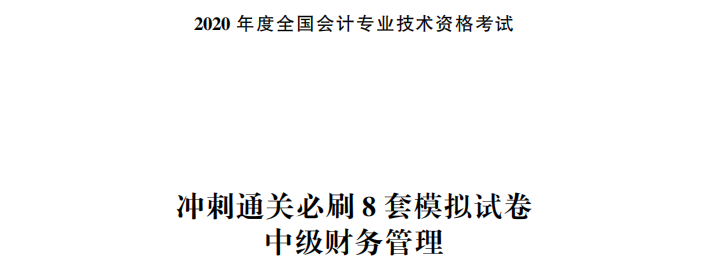 2020 年度全国会计专业技术资格考试

冲刺通关必刷 8 套模拟试卷
中级财务管理